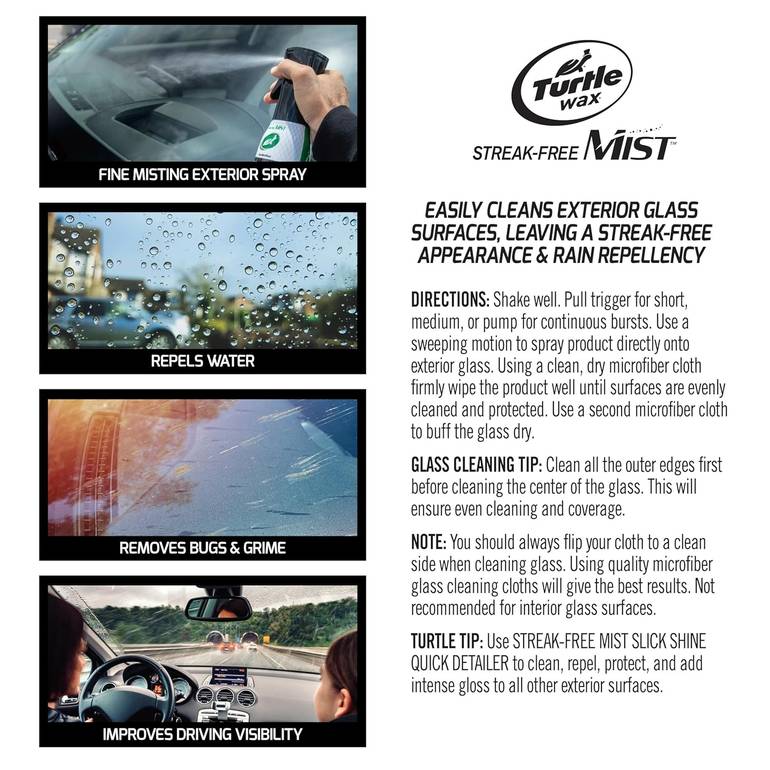 FINE MISTING EXTERIOR SPRAY

REPELS WATER

REMOVES BUGS & GRIME

IMPROVES DRIVING VISIBILITY

Turtle wax

STREAK-FREE MIST™

EASILY CLEANS EXTERIOR GLASS SURFACES, LEAVING A STREAK-FREE APPEARANCE & RAIN REPELLENCY

DIRECTIONS: Shake well. Pull trigger for short, medium, or pump for continuous bursts. Use a sweeping motion to spray product directly onto exterior glass. Using a clean, dry microfiber cloth firmly wipe the product well until surfaces are evenly cleaned and protected. Use a second microfiber cloth to buff the glass dry.

GLASS CLEANING TIP: Clean all the outer edges first before cleaning the center of the glass. This will ensure even cleaning and coverage.

NOTE: You should always flip your cloth to a clean side when cleaning glass. Using quality microfiber glass cleaning cloths will give the best results. Not recommended for interior glass surfaces.

TURTLE TIP: Use STREAK-FREE MIST SLICK SHINE QUICK DETAILER to clean, repel, protect, and add intense gloss to all other exterior surfaces.